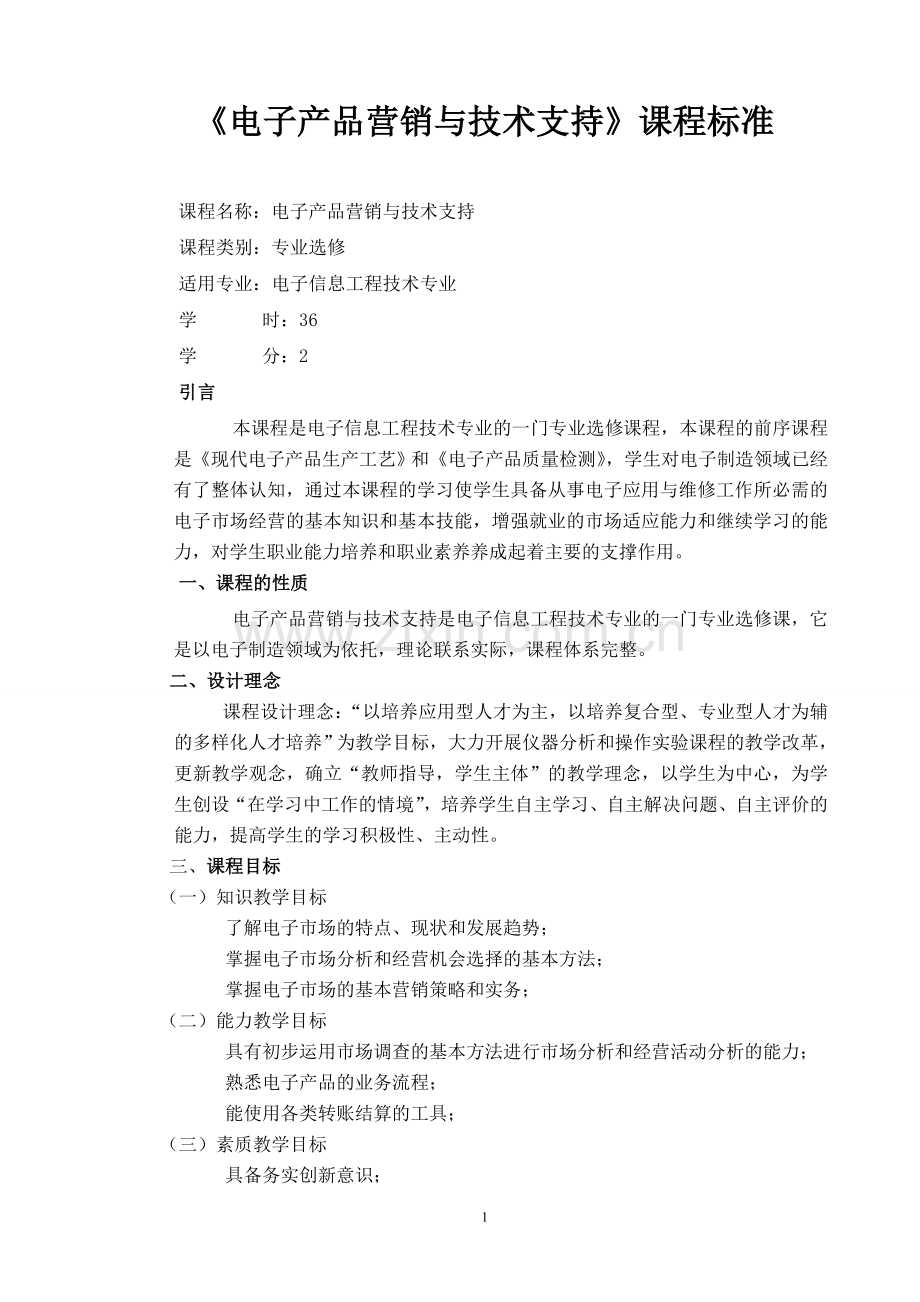 《电子产品营销与技术支持》课程标准

课程名称：电子产品营销与技术支持

课程类别：专业选修

适用专业：电子信息工程技术专业

学 时：36

学 分：2

引言

本课程是电子信息工程技术专业的一门专业选修课程，本课程的前序课程是《现代电子产品生产工艺》和《电子产品质量检测》，学生对电子制造领域已经有了整体认知，通过本课程的学习使学生具备从事电子应用与维修工作所必需的电子市场经营的基本知识和基本技能，增强就业的市场适应能力和继续学习的能力，对学生职业能力培养和职业素养养成起着主要的支撑作用。

一、课程的性质

电子产品营销与技术支持是电子信息工程技术专业的一门专业选修课，它是以电子制造领域为依托，理论联系实际，课程体系完整。

二、设计理念

课程设计理念：“以培养应用型人才为主，以培养复合型、专业型人才为辅的多样化人才培养”为教学目标，大力开展仪器分析和操作实验课程的教学改革，更新教学观念，确立“教师指导，学生主体”的教学理念，以学生为中心，为学生创设“在学习中工作的情境”，培养学生自主学习、自主解决问题、自主评价的能力，提高学生的学习积极性、主动性。

三、课程目标

（一）知识教学目标

了解电子市场的特点、现状和发展趋势；

掌握电子市场分析和经营机会选择的基本方法；

掌握电子市场的基本营销策略和实务；

（二）能力教学目标

具有初步运用市场调查的基本方法进行市场分析和经营活动分析的能力；

熟悉电子产品的业务流程；

能使用各类转账结算的工具；

（三）素质教学目标

具备务实创新意识；

1

www.zixin.com.cn